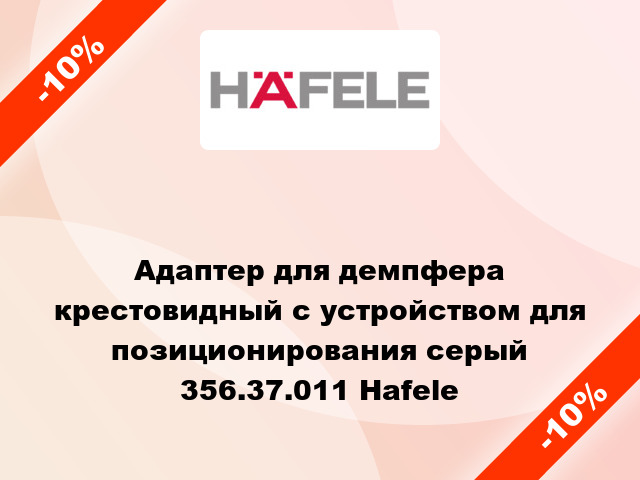 -10%

HÄFELE

Адаптер для демпфера крестовидный с устройством для позиционирования серый 356.37.011 Hafele

-10%